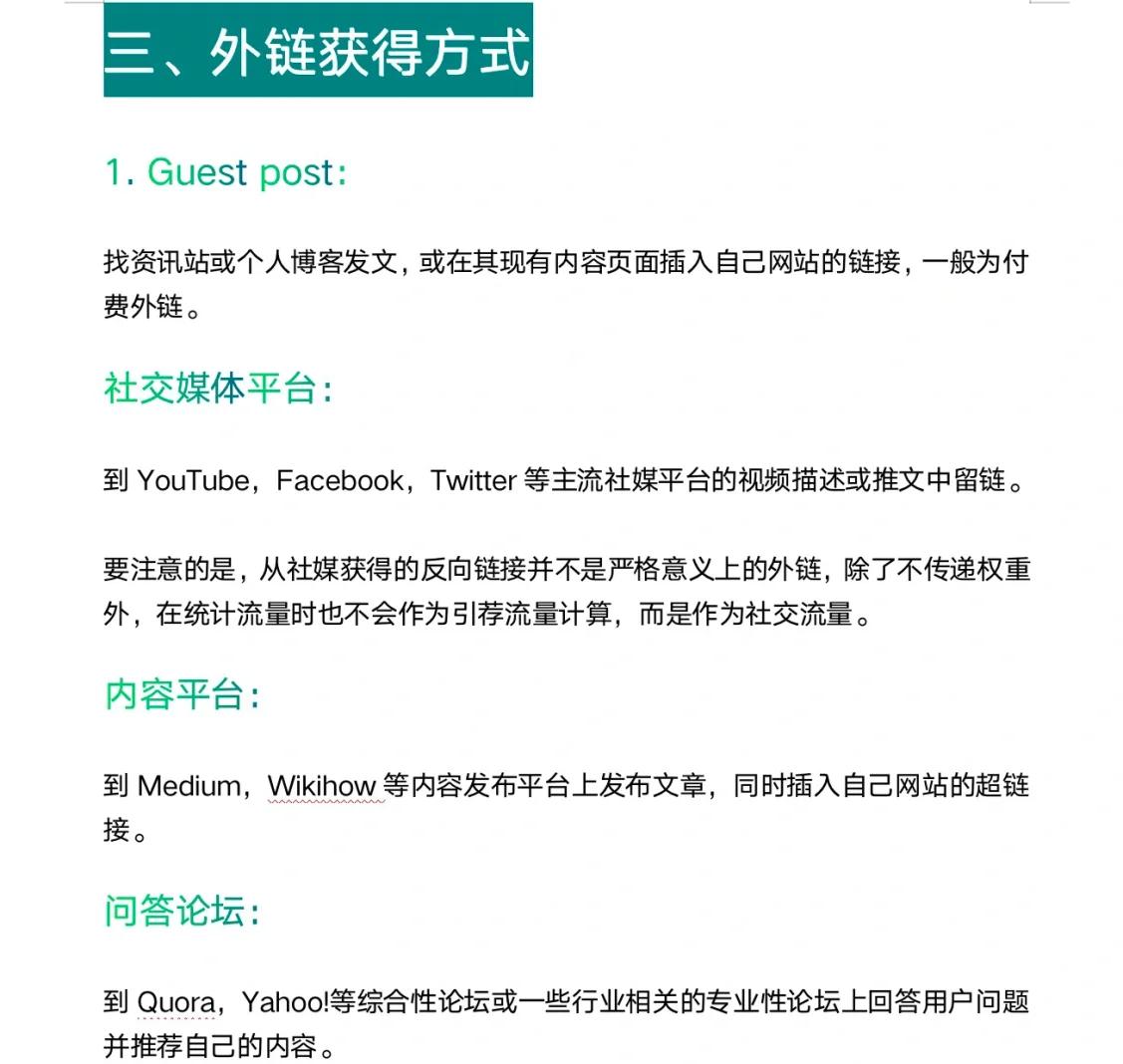 三、外链获得方式

1. Guest post:

找资讯站或个人博客发文，或在其现有内容页面插入自己网站的链接，一般为付费外链。

社交媒体平台:

到 YouTube，Facebook，Twitter 等主流社媒平台的视频描述或推文中留链。

要注意的是，从社媒获得的反向链接并不是严格意义上的外链，除了不传递权重外，在统计流量时也不会作为引荐流量计算，而是作为社交流量。

内容平台:

到 Medium，Wikihow 等内容发布平台上发布文章，同时插入自己网站的超链接。

问答论坛:

到 Quora，Yahoo!等综合性论坛或一些行业相关的专业性论坛上回答用户问题并推荐自己的内容。